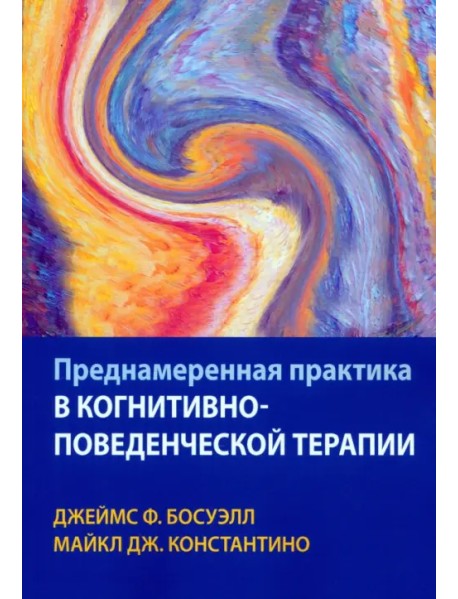 Преднамеренная практика
В КОГНИТИВНО-ПОВЕДЕНЧЕСКОЙ ТЕРАПИИ

ДЖЕЙМС Ф. БОСУЭЛЛ
МАЙКЛ ДЖ. КОНСТАНТИНО